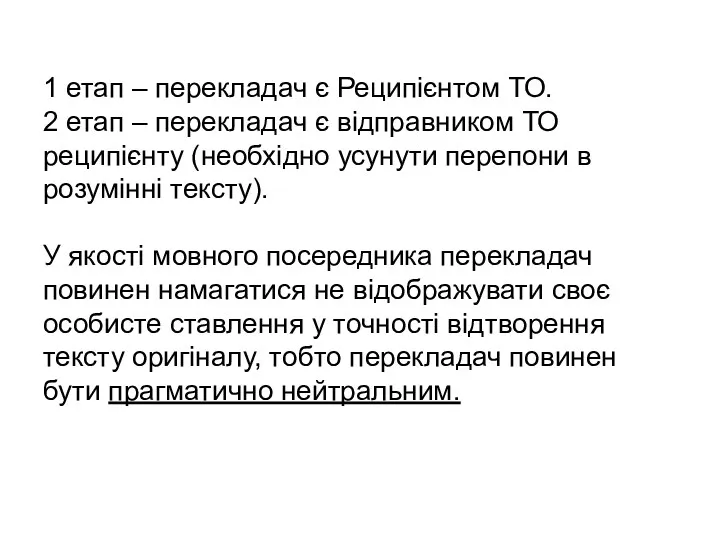 1 етап – перекладач є Реципієнтом ТО.
2 етап – перекладач є відправником ТО реципієнту (необхідно усунути перепони в розумінні тексту).

У якості мовного посередника перекладач повинен намагатися не відображувати своє особисте ставлення у точності відтворення тексту оригіналу, тобто перекладач повинен бути прагматично нейтральним.